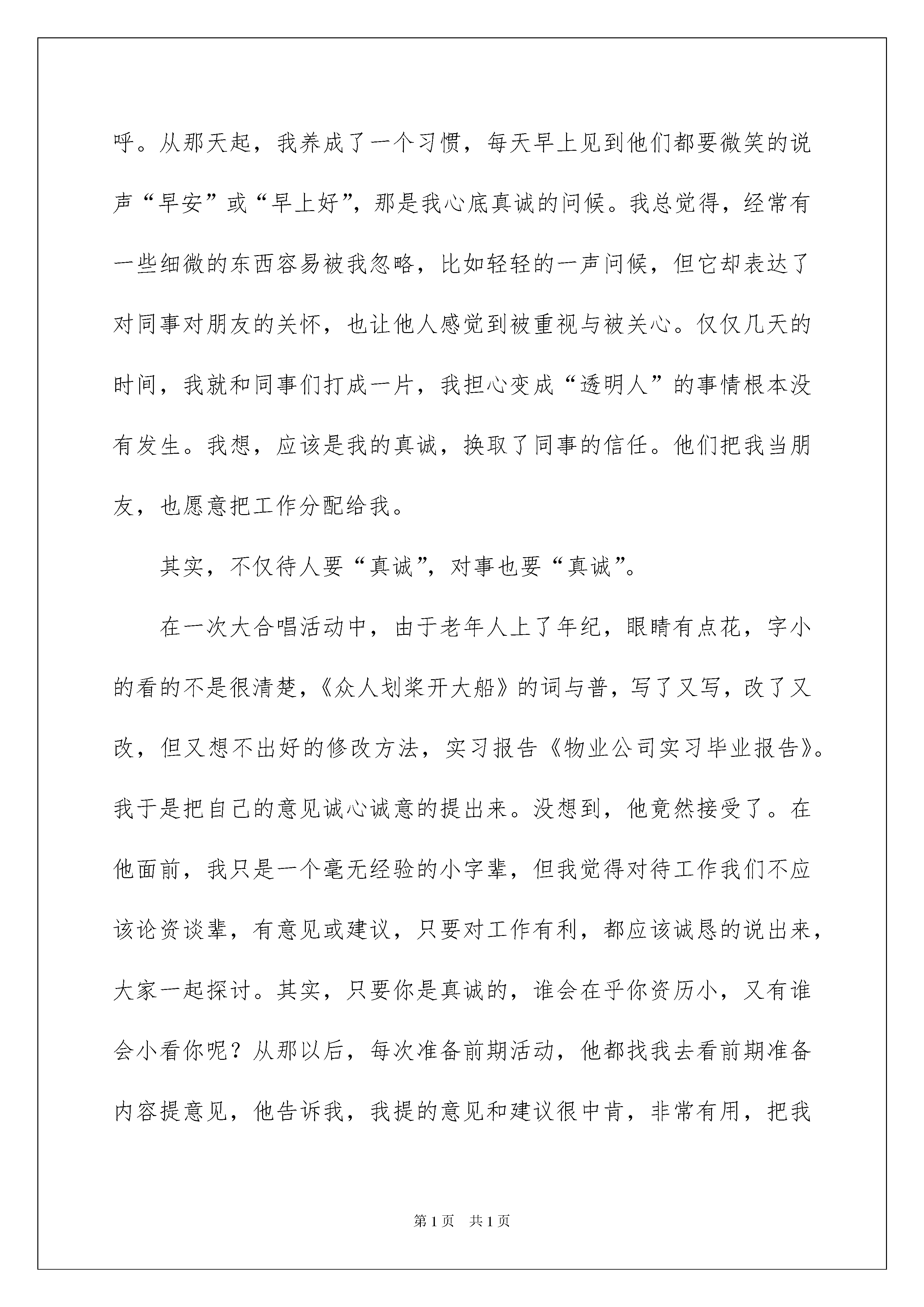 呼。从那天起，我养成了一个习惯，每天早上见到他们都要微笑的说声“早安”或“早上好”，那是我心底真诚的问候。我总觉得，经常有一些细微的东西容易被我忽略，比如轻轻的一声问候，但它却表达了对同事对朋友的关怀，也让他人感觉到被重视与被关心。仅仅几天的时间，我就和同事们打成一片，我担心变成“透明人”的事情根本没有发生。我想，应该是我的真诚，换取了同事的信任。他们把我当朋友，也愿意把工作分配给我。

其实，不仅待人要“真诚”，对事也要“真诚”。

在一次大合唱活动中，由于老年人上了年纪，眼睛有点花，字小的看的不是很清楚，《众人划桨开大船》的词与普，写了又写，改了又改，但又想不出好的修改方法，实习报告《物业公司实习毕业报告》。我于是把自己的意见诚心诚意的提出来。没想到，他竟然接受了。在他面前，我只是一个毫无经验的小字辈，但我觉得对待工作我们不应该论资谈辈，有意见或建议，只要对工作有利，都应该诚恳的说出来，大家一起探讨。其实，只要你是真诚的，谁会在乎你资历小，又有谁会小看你呢？从那以后，每次准备前期活动，他都找我去看前期准备内容提意见，他告诉我，我提的意见和建议很中肯，非常有用，把我

第1页　共1页